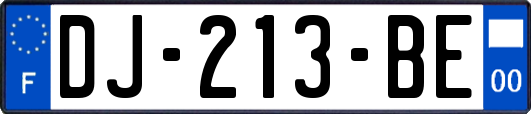 F

DJ-213-BE

00